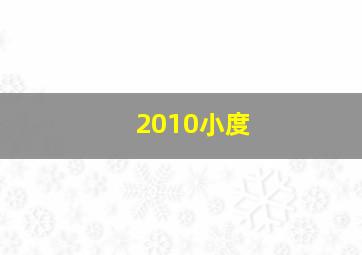 2010小度